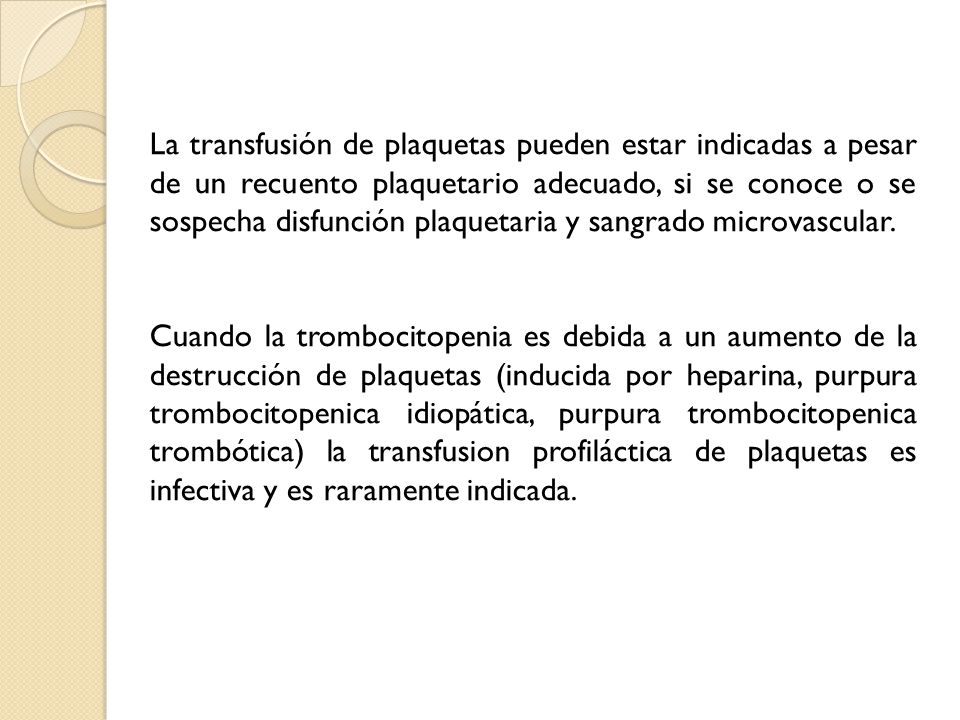 La transfusión de plaquetas pueden estar indicadas a pesar de un recuento plaquetario adecuado, si se conoce o se sospecha disfunción plaquetaria y sangrado microvascular.

Cuando la trombocitopenia es debida a un aumento de la destrucción de plaquetas (inducida por heparina, purpura trombocitopenica idiopática, purpura trombocitopenica trombótica) la transfusion profiláctica de plaquetas es infectiva y es raramente indicada.